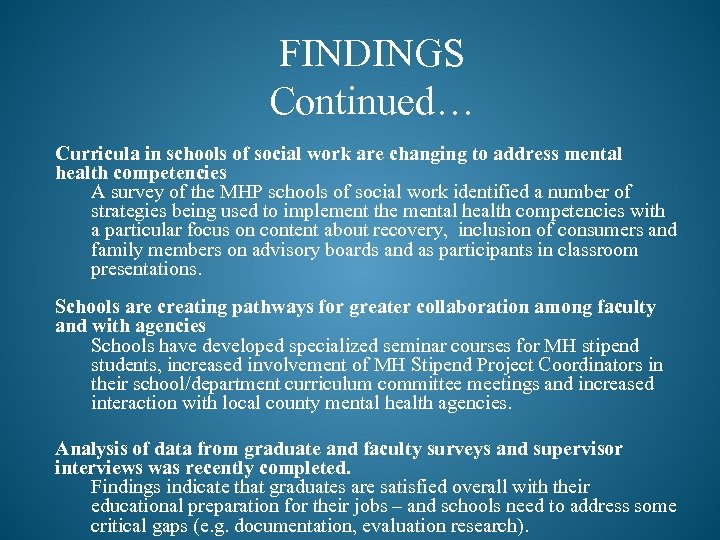 FINDINGS
Continued…

Curricula in schools of social work are changing to address mental health competencies
A survey of the MHP schools of social work identified a number of strategies being used to implement the mental health competencies with a particular focus on content about recovery, inclusion of consumers and family members on advisory boards and as participants in classroom presentations.

Schools are creating pathways for greater collaboration among faculty and with agencies
Schools have developed specialized seminar courses for MH stipend students, increased involvement of MH Stipend Project Coordinators in their school/department curriculum committee meetings and increased interaction with local county mental health agencies.

Analysis of data from graduate and faculty surveys and supervisor interviews was recently completed.
Findings indicate that graduates are satisfied overall with their educational preparation for their jobs – and schools need to address some critical gaps (e.g. documentation, evaluation research).